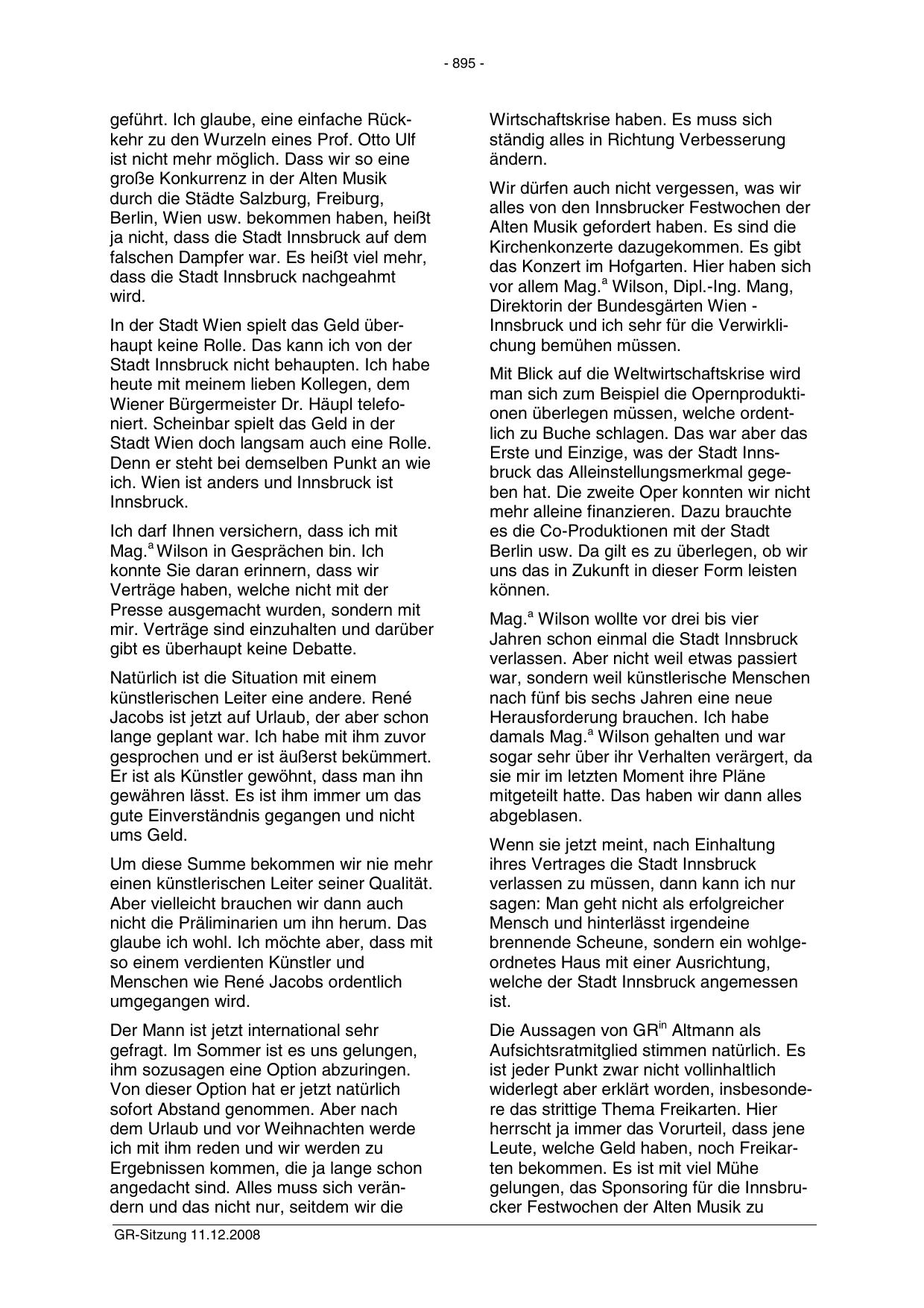 - 895 -

geführt. Ich glaube, eine einfache Rückkehr zu den Wurzeln eines Prof. Otto Ulf ist nicht mehr möglich. Dass wir so eine große Konkurrenz in der Alten Musik durch die Städte Salzburg, Freiburg, Berlin, Wien usw. bekommen haben, heißt ja nicht, dass die Stadt Innsbruck auf dem falschen Dampfer war. Es heißt viel mehr, dass die Stadt Innsbruck nachgeahmt wird.

In der Stadt Wien spielt das Geld überhaupt keine Rolle. Das kann ich von der Stadt Innsbruck nicht behaupten. Ich habe heute mit meinem lieben Kollegen, dem Wiener Bürgermeister Dr. Häupl telefoniert. Scheinbar spielt das Geld in der Stadt Wien doch langsam auch eine Rolle. Denn er steht bei demselben Punkt an wie ich. Wien ist anders und Innsbruck ist Innsbruck.

Ich darf Ihnen versichern, dass ich mit Mag.$^{a}$ Wilson in Gesprächen bin. Ich konnte Sie daran erinnern, dass wir Verträge haben, welche nicht mit der Presse ausgemacht wurden, sondern mit mir. Verträge sind einzuhalten und darüber gibt es überhaupt keine Debatte.

Natürlich ist die Situation mit einem künstlerischen Leiter eine andere. René Jacobs ist jetzt auf Urlaub, der aber schon lange geplant war. Ich habe mit ihm zuvor gesprochen und er ist äußerst bekümmert. Er ist als Künstler gewöhnt, dass man ihn gewähren lässt. Es ist ihm immer um das gute Einverständnis gegangen und nicht ums Geld.

Um diese Summe bekommen wir nie mehr einen künstlerischen Leiter seiner Qualität. Aber vielleicht brauchen wir dann auch nicht die Präliminarien um ihn herum. Das glaube ich wohl. Ich möchte aber, dass mit so einem verdienten Künstler und Menschen wie René Jacobs ordentlich umgegangen wird.

Der Mann ist jetzt international sehr gefragt. Im Sommer ist es uns gelungen, ihm sozusagen eine Option abzuringen. Von dieser Option hat er jetzt natürlich sofort Abstand genommen. Aber nach dem Urlaub und vor Weihnachten werde ich mit ihm reden und wir werden zu Ergebnissen kommen, die ja lange schon angedacht sind. Alles muss sich verändern und das nicht nur, seitdem wir die

Wirtschaftskrise haben. Es muss sich ständig alles in Richtung Verbesserung ändern.

Wir dürfen auch nicht vergessen, was wir alles von den Innsbrucker Festwochen der Alten Musik gefordert haben. Es sind die Kirchenkonzerte dazugekommen. Es gibt das Konzert im Hofgarten. Hier haben sich vor allem Mag.$^{a}$ Wilson, Dipl.-Ing. Mang, Direktorin der Bundesgärten Wien - Innsbruck und ich sehr für die Verwirklichung bemühen müssen.

Mit Blick auf die Weltwirtschaftskrise wird man sich zum Beispiel die Opernproduktionen überlegen müssen, welche ordentlich zu Buche schlagen. Das war aber das Erste und Einzige, was der Stadt Innsbruck das Alleinstellungsmerkmal gegeben hat. Die zweite Oper konnten wir nicht mehr alleine finanzieren. Dazu brauchte es die Co-Produktionen mit der Stadt Berlin usw. Da gilt es zu überlegen, ob wir uns das in Zukunft in dieser Form leisten können.

Mag.$^{a}$ Wilson wollte vor drei bis vier Jahren schon einmal die Stadt Innsbruck verlassen. Aber nicht weil etwas passiert war, sondern weil künstlerische Menschen nach fünf bis sechs Jahren eine neue Herausforderung brauchen. Ich habe damals Mag.$^{a}$ Wilson gehalten und war sogar sehr über ihr Verhalten verärgert, da sie mir im letzten Moment ihre Pläne mitgeteilt hatte. Das haben wir dann alles abgeblasen.

Wenn sie jetzt meint, nach Einhaltung ihres Vertrages die Stadt Innsbruck verlassen zu müssen, dann kann ich nur sagen: Man geht nicht als erfolgreicher Mensch und hinterlässt irgendeine brennende Scheune, sondern ein wohlgeordnetes Haus mit einer Ausrichtung, welche der Stadt Innsbruck angemessen ist.

Die Aussagen von GR$^{in}$ Altmann als Aufsichtsratmitglied stimmen natürlich. Es ist jeder Punkt zwar nicht vollinhaltlich widerlegt aber erklärt worden, insbesondere das strittige Thema Freikarten. Hier herrscht ja immer das Vorurteil, dass jene Leute, welche Geld haben, noch Freikarten bekommen. Es ist mit viel Mühe gelungen, das Sponsoring für die Innsbrucker Festwochen der Alten Musik zu

GR-Sitzung 11.12.2008